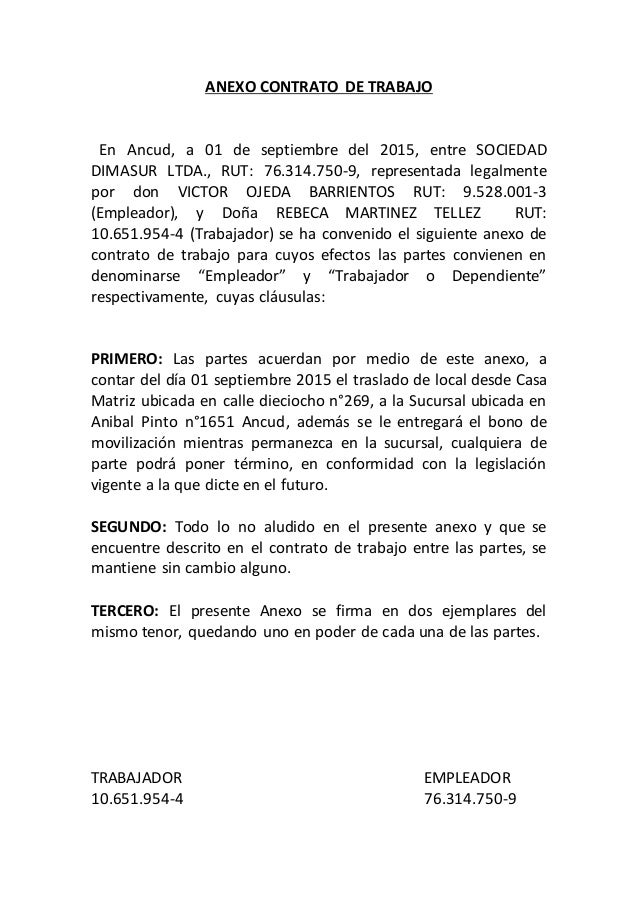 ANEXO CONTRATO DE TRABAJO

En Ancud, a 01 de septiembre del 2015, entre SOCIEDAD DIMASUR LTDA., RUT: 76.314.750-9, representada legalmente por don VICTOR OJEDA BARRIENTOS RUT: 9.528.001-3 (Empleador), y Doña REBECA MARTINEZ TELLEZ RUT: 10.651.954-4 (Trabajador) se ha convenido el siguiente anexo de contrato de trabajo para cuyos efectos las partes convienen en denominarse “Empleador” y “Trabajador o Dependiente” respectivamente, cuyas cláusulas:

PRIMERO: Las partes acuerdan por medio de este anexo, a contar del día 01 septiembre 2015 el traslado de local desde Casa Matriz ubicada en calle dieciocho n°269, a la Sucursal ubicada en Anibal Pinto n°1651 Ancud, además se le entregará el bono de movilización mientras permanezca en la sucursal, cualquiera de parte podrá poner término, en conformidad con la legislación vigente a la que dicte en el futuro.

SEGUNDO: Todo lo no aludido en el presente anexo y que se encuentre descrito en el contrato de trabajo entre las partes, se mantiene sin cambio alguno.

TERCERO: El presente Anexo se firma en dos ejemplares del mismo tenor, quedando uno en poder de cada una de las partes.

TRABAJADOR
10.651.954-4

EMPLEADOR
76.314.750-9